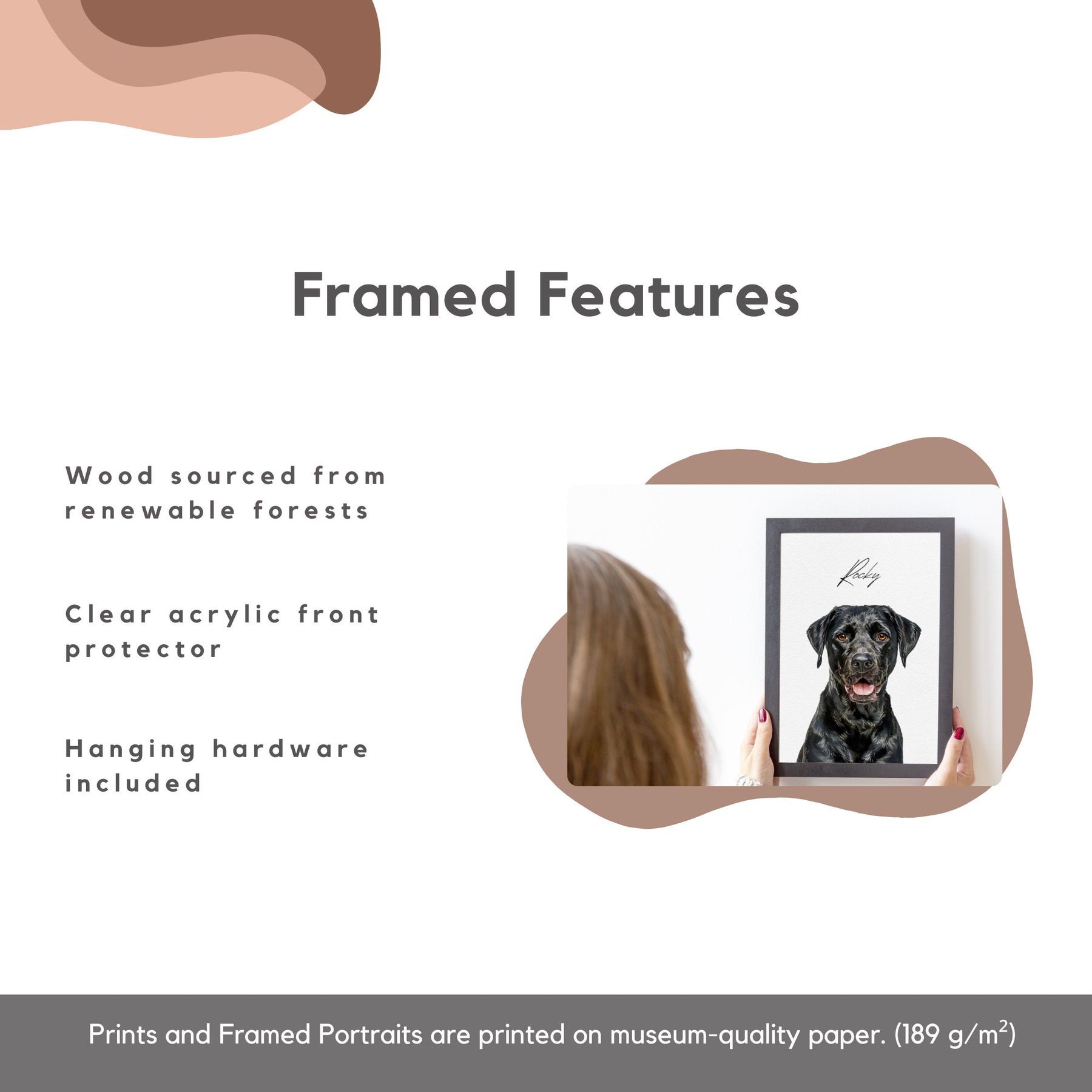 Framed Features

Wood sourced from renewable forests

Clear acrylic front protector

Hanging hardware included

Rocky

Prints and Framed Portraits are printed on museum-quality paper. (189 $g/m^2$)